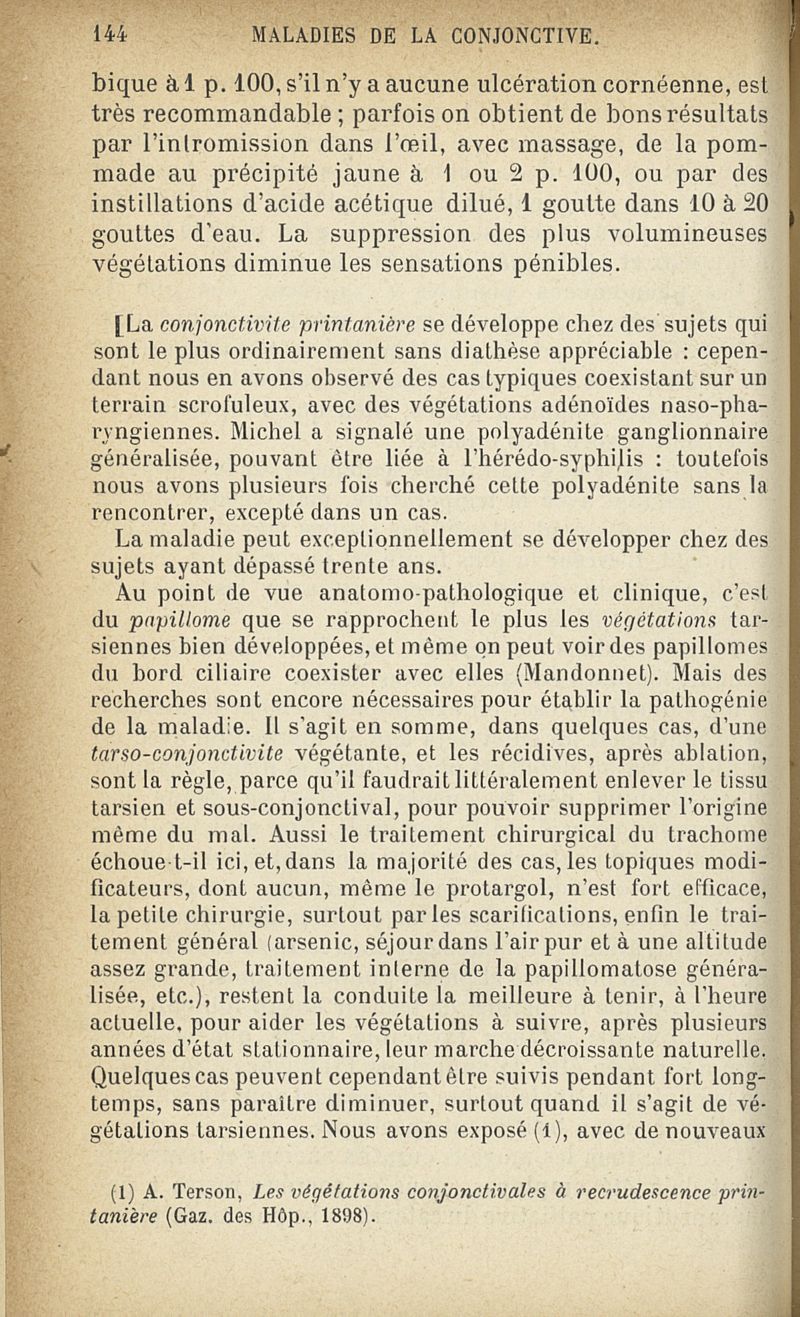 144 MALADIES DE LA CONJONCTIVE.

bique à 1 p. 100, s'il n'y a aucune ulcération cornéenne, est très recommandable ; parfois on obtient de bons résultats par l'intromission dans l'œil, avec massage, de la pommade au précipité jaune à 1 ou 2 p. 100, ou par des instillations d'acide acétique dilué, 1 goutte dans 10 à 20 gouttes d'eau. La suppression des plus volumineuses végétations diminue les sensations pénibles.

[La conjonctivite printanière se développe chez des sujets qui sont le plus ordinairement sans diathèse appréciable : cependant nous en avons observé des cas typiques coexistant sur un terrain scrofuleux, avec des végétations adénoïdes naso-pharyngiennes. Michel a signalé une polyadénite ganglionnaire généralisée, pouvant être liée à l'hérédo-syphilis : toutefois nous avons plusieurs fois cherché cette polyadénite sans la rencontrer, excepté dans un cas.

La maladie peut exceptionnellement se développer chez des sujets ayant dépassé trente ans.

Au point de vue anatomo-pathologique et clinique, c'est du papillome que se rapprochent le plus les végétations tarsiennes bien développées, et même on peut voir des papillomes du bord ciliaire coexister avec elles (Mandonnet). Mais des recherches sont encore nécessaires pour établir la pathogénie de la maladie. Il s'agit en somme, dans quelques cas, d'une tarso-conjonctivite végétante, et les récidives, après ablation, sont la règle, parce qu'il faudrait littéralement enlever le tissu tarsien et sous-conjonctival, pour pouvoir supprimer l'origine même du mal. Aussi le traitement chirurgical du trachome échoue-t-il ici, et, dans la majorité des cas, les topiques modificateurs, dont aucun, même le protargol, n'est fort efficace, la petite chirurgie, surtout par les scarifications, enfin le traitement général (arsenic, séjour dans l'air pur et à une altitude assez grande, traitement interne de la papillomatose généralisée, etc.), restent la conduite la meilleure à tenir, à l'heure actuelle, pour aider les végétations à suivre, après plusieurs années d'état stationnaire, leur marche décroissante naturelle. Quelques cas peuvent cependant être suivis pendant fort longtemps, sans paraître diminuer, surtout quand il s'agit de végétations tarsiennes. Nous avons exposé (1), avec de nouveaux

(1) A. Terson, Les végétations conjonctivales à recrudescence printanière (Gaz. des Hôp., 1898).